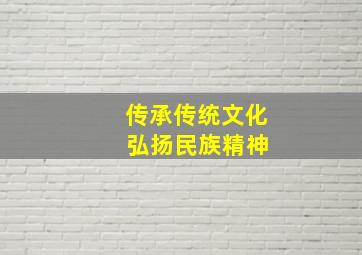 传承传统文化
弘扬民族精神